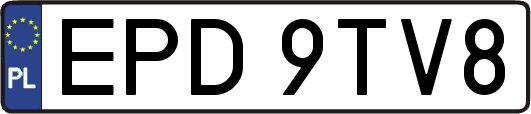 PL
EPD 9TV8